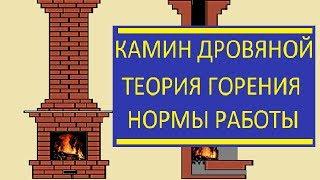 КАМИН ДРОВЯНОЙ
ТЕОРИЯ ГОРЕНИЯ
НОРМЫ РАБОТЫ